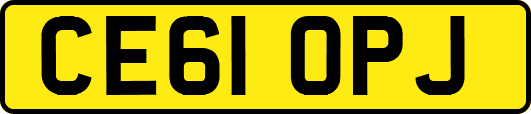 CE61 OPJ